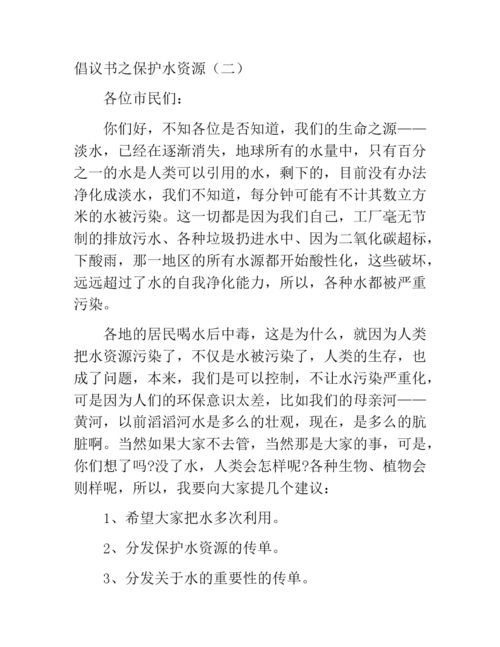 倡议书之保护水资源（二）

各位市民们：

你们好，不知各位是否知道，我们的生命之源——淡水，已经在逐渐消失，地球所有的水量中，只有百分之一的水是人类可以引用的水，剩下的，目前没有办法净化成淡水，我们不知道，每分钟可能有不计其数立方米的水被污染。这一切都是因为我们自己，工厂毫无节制的排放污水、各种垃圾扔进水中、因为二氧化碳超标，下酸雨，那一地区的所有水源都开始酸性化，这些破坏，远远超过了水的自我净化能力，所以，各种水都被严重污染。

各地的居民喝水后中毒，这是为什么，就因为人类把水资源污染了，不仅是水被污染了，人类的生存，也成了问题，本来，我们是可以控制，不让水污染严重化，可是因为人们的环保意识太差，比如我们的母亲河——黄河，以前滔滔河水是多么的壮观，现在，是多么的肮脏啊。当然如果大家不去管，当然那是大家的事，可是，你们想了吗?没了水，人类会怎样呢?各种生物、植物会则样呢，所以，我要向大家提几个建议：

1、希望大家把水多次利用。

2、分发保护水资源的传单。

3、分发关于水的重要性的传单。